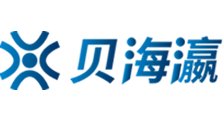 贝海瀛